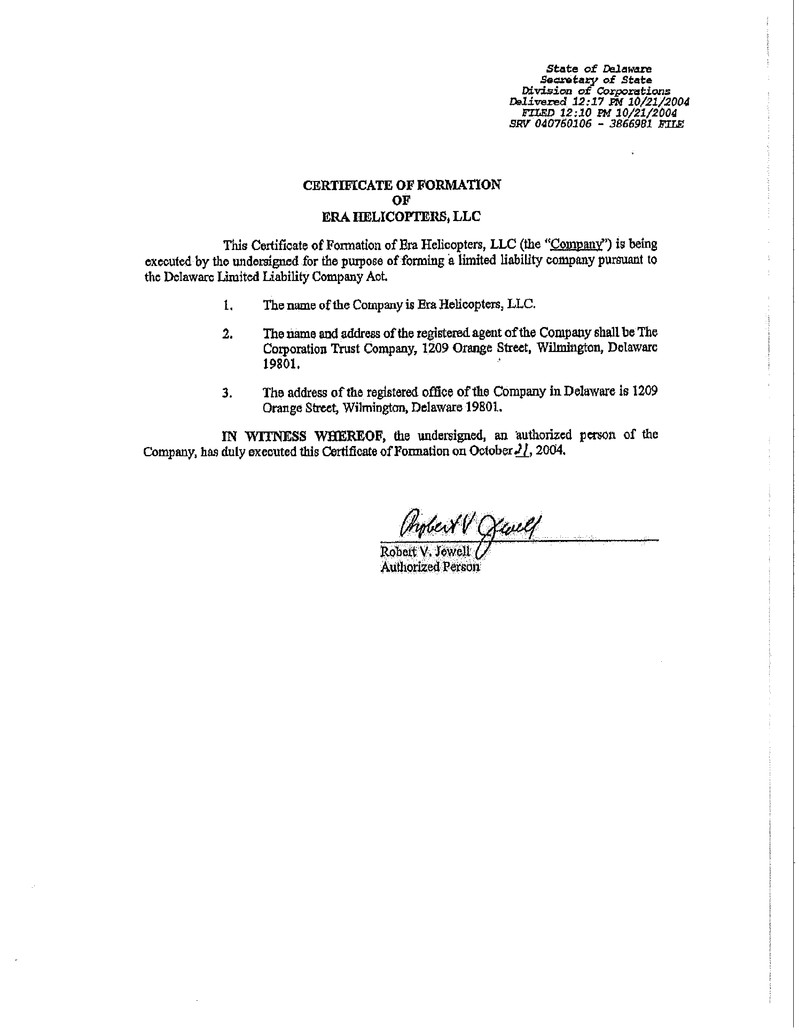 State of Delaware
Secretary of State
Division of Corporations
Delivered 12:17 PM 10/21/2004
FILED 12:10 PM 10/21/2004
SRV 040760106 - 3866981 FILE

CERTIFICATE OF FORMATION
OF
ERA HELICOPTERS, LLC

This Certificate of Formation of Era Helicopters, LLC (the "Company") is being executed by the undersigned for the purpose of forming a limited liability company pursuant to the Delaware Limited Liability Company Act.

1. The name of the Company is Era Helicopters, LLC.

2. The name and address of the registered agent of the Company shall be The Corporation Trust Company, 1209 Orange Street, Wilmington, Delaware 19801.

3. The address of the registered office of the Company in Delaware is 1209 Orange Street, Wilmington, Delaware 19801.

IN WITNESS WHEREOF, the undersigned, an authorized person of the Company, has duly executed this Certificate of Formation on October 21, 2004.

Robert V Jewell
Robert V. Jewell
Authorized Person